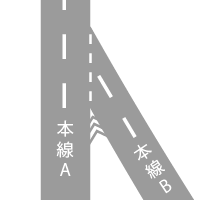 本線A

本線B